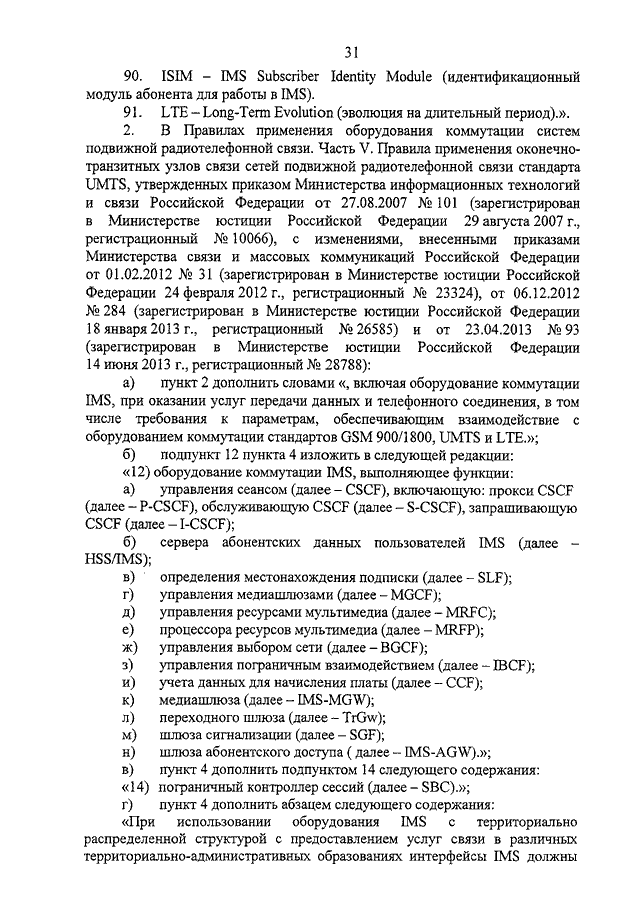 31

90. ISIM – IMS Subscriber Identity Module (идентификационный модуль абонента для работы в IMS).

91. LTE – Long-Term Evolution (эволюция на длительный период).».

2. В Правилах применения оборудования коммутации систем подвижной радиотелефонной связи. Часть V. Правила применения оконечно-транзитных узлов связи сетей подвижной радиотелефонной связи стандарта UMTS, утвержденных приказом Министерства информационных технологий и связи Российской Федерации от 27.08.2007 № 101 (зарегистрирован в Министерстве юстиции Российской Федерации 29 августа 2007 г., регистрационный № 10066), с изменениями, внесенными приказами Министерства связи и массовых коммуникаций Российской Федерации от 01.02.2012 № 31 (зарегистрирован в Министерстве юстиции Российской Федерации 24 февраля 2012 г., регистрационный № 23324), от 06.12.2012 № 284 (зарегистрирован в Министерстве юстиции Российской Федерации 18 января 2013 г., регистрационный № 26585) и от 23.04.2013 № 93 (зарегистрирован в Министерстве юстиции Российской Федерации 14 июня 2013 г., регистрационный № 28788):

а) пункт 2 дополнить словами «, включая оборудование коммутации IMS, при оказании услуг передачи данных и телефонного соединения, в том числе требования к параметрам, обеспечивающим взаимодействие с оборудованием коммутации стандартов GSM 900/1800, UMTS и LTE.»;

б) подпункт 12 пункта 4 изложить в следующей редакции:

«12) оборудование коммутации IMS, выполняющее функции:

а) управления сеансом (далее – CSCF), включающую: прокси CSCF (далее – P-CSCF), обслуживающую CSCF (далее – S-CSCF), запрашивающую CSCF (далее – I-CSCF);

б) сервера абонентских данных пользователей IMS (далее – HSS/IMS);

в) определения местонахождения подписки (далее – SLF);

г) управления медиашлюзами (далее – MGCF);

д) управления ресурсами мультимедиа (далее – MRFC);

е) процессора ресурсов мультимедиа (далее – MRFP);

ж) управления выбором сети (далее – BGCF);

з) управления пограничным взаимодействием (далее – IBCF);

и) учета данных для начисления платы (далее – CCF);

к) медиашлюза (далее – IMS-MGW);

л) переходного шлюза (далее – TrGw);

м) шлюза сигнализации (далее – SGF);

н) шлюза абонентского доступа ( далее – IMS-AGW).»;

в) пункт 4 дополнить подпунктом 14 следующего содержания:

«14) пограничный контроллер сессий (далее – SBC).»;

г) пункт 4 дополнить абзацем следующего содержания:

«При использовании оборудования IMS с территориально распределенной структурой с предоставлением услуг связи в различных территориально-административных образованиях интерфейсы IMS должны